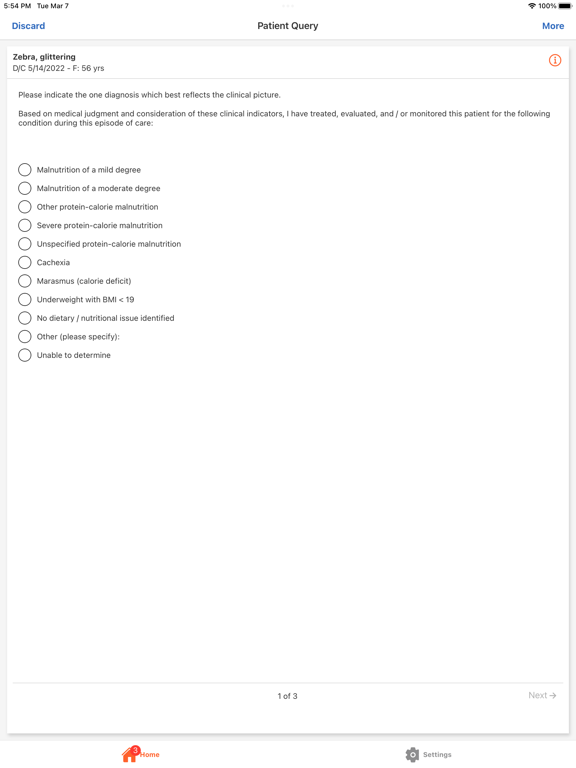 5:54 PM Tue Mar 7
100%

Discard
Patient Query
More

Zebra, glittering
D/C 5/14/2022 - F: 56 yrs

Please indicate the one diagnosis which best reflects the clinical picture.

Based on medical judgment and consideration of these clinical indicators, I have treated, evaluated, and / or monitored this patient for the following condition during this episode of care:

Malnutrition of a mild degree
Malnutrition of a moderate degree
Other protein-calorie malnutrition
Severe protein-calorie malnutrition
Unspecified protein-calorie malnutrition
Cachexia
Marasmus (calorie deficit)
Underweight with BMI < 19
No dietary / nutritional issue identified
Other (please specify):
Unable to determine

1 of 3
Next →

3
Home
Settings